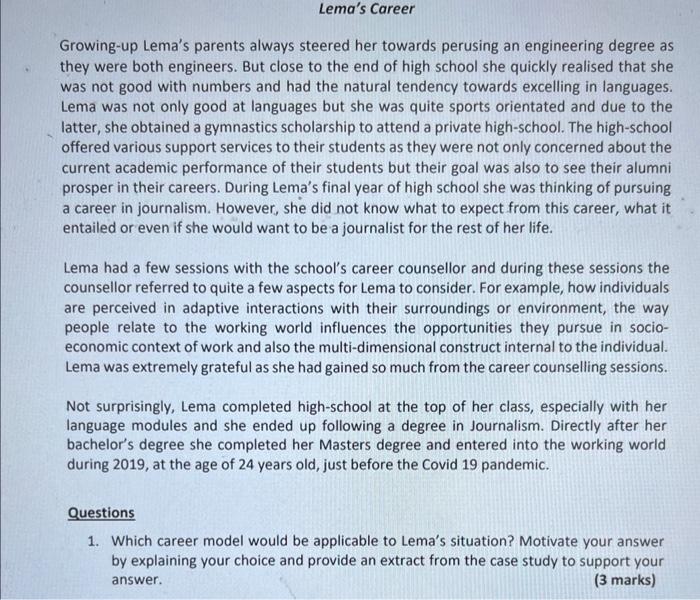 Lema's Career

Growing-up Lema's parents always steered her towards perusing an engineering degree as they were both engineers. But close to the end of high school she quickly realised that she was not good with numbers and had the natural tendency towards excelling in languages. Lema was not only good at languages but she was quite sports orientated and due to the latter, she obtained a gymnastics scholarship to attend a private high-school. The high-school offered various support services to their students as they were not only concerned about the current academic performance of their students but their goal was also to see their alumni prosper in their careers. During Lema's final year of high school she was thinking of pursuing a career in journalism. However, she did not know what to expect from this career, what it entailed or even if she would want to be a journalist for the rest of her life.

Lema had a few sessions with the school's career counsellor and during these sessions the counsellor referred to quite a few aspects for Lema to consider. For example, how individuals are perceived in adaptive interactions with their surroundings or environment, the way people relate to the working world influences the opportunities they pursue in socio-economic context of work and also the multi-dimensional construct internal to the individual. Lema was extremely grateful as she had gained so much from the career counselling sessions.

Not surprisingly, Lema completed high-school at the top of her class, especially with her language modules and she ended up following a degree in Journalism. Directly after her bachelor's degree she completed her Masters degree and entered into the working world during 2019, at the age of 24 years old, just before the Covid 19 pandemic.

Questions

1. Which career model would be applicable to Lema's situation? Motivate your answer by explaining your choice and provide an extract from the case study to support your answer. (3 marks)